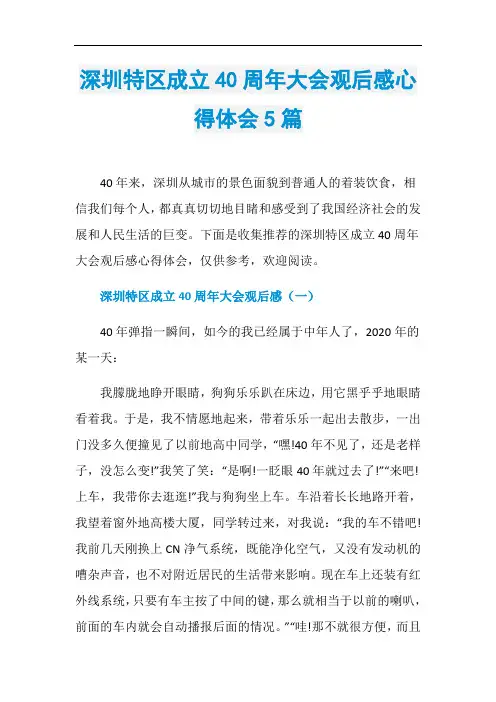 深圳特区成立40周年大会观后感心得体会5篇

40年来，深圳从城市的景色面貌到普通人的着装饮食，相信我们每个人，都真真切切地目睹和感受到了我国经济社会的发展和人民生活的巨变。下面是收集推荐的深圳特区成立40周年大会观后感心得体会，仅供参考，欢迎阅读。

深圳特区成立40周年大会观后感（一）

40年弹指一瞬间，如今的我已经属于中年人了，2020年的某一天：

我朦胧地睁开眼睛，狗狗乐乐趴在床边，用它黑乎乎地眼睛看着我。于是，我不情愿地起来，带着乐乐一起出去散步，一出门没多久便撞见了以前地高中同学，“嘿!40年不见了，还是老样子，没怎么变!”我笑了笑：“是啊!一眨眼40年就过去了!”“来吧!上车，我带你去逛逛!”我与狗狗坐上车。车沿着长长地路开着，我望着窗外地高楼大厦，同学转过来，对我说：“我的车不错吧!我前几天刚换上CN净气系统，既能净化空气，又没有发动机的嘈杂声音，也不对附近居民的生活带来影响。现在车上还装有红外线系统，只要有车主按了中间的键，那么就相当于以前的喇叭，前面的车内就会自动播报后面的情况。”“哇!那不就很方便，而且